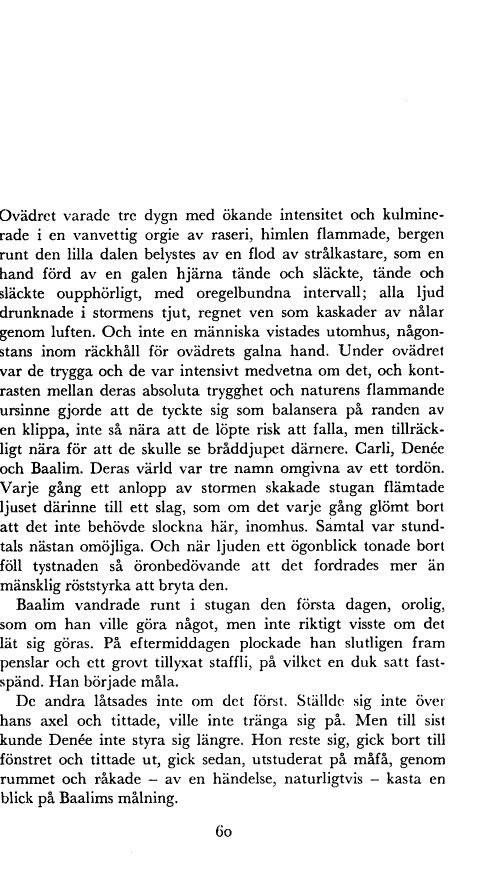 Ovädret varade tre dygn med ökande intensitet och kulminerade i en vanvettig orgie av raseri, himlen flammade, bergen runt den lilla dalen belystes av en flod av strålkastare, som en hand förd av en galen hjärna tände och släckte, tände och släckte oupphörligt, med oregelbundna intervall; alla ljud drunknade i stormens tjut, regnet ven som kaskader av nålar genom luften. Och inte en människa vistades utomhus, någonstans inom räckhåll för ovädrets galna hand. Under ovädret var de trygga och de var intensivt medvetna om det, och kontrasten mellan deras absoluta trygghet och naturens flammande ursinne gjorde att de tyckte sig som balansera på randen av en klippa, inte så nära att de löpte risk att falla, men tillräckligt nära för att de skulle se bråddjupet därnere. Carli, Denée och Baalim. Deras värld var tre namn omgivna av ett tordön. Varje gång ett anlopp av stormen skakade stugan flämtade ljuset därinne till ett slag, som om det varje gång glömt bort att det inte behövde slockna här, inomhus. Samtal var stundtals nästan omöjliga. Och när ljuden ett ögonblick tonade bort föll tystnaden så öronbedövande att det fordrades mer än mänsklig röststyrka att bryta den.

Baalim vandrade runt i stugan den första dagen, orolig, som om han ville göra något, men inte riktigt visste om det lät sig göras. På eftermiddagen plockade han slutligen fram penslar och ett grovt tillyxat staffli, på vilket en duk satt fastspänd. Han började måla.

De andra låtsades inte om det först. Ställde sig inte över hans axel och tittade, ville inte tränga sig på. Men till sist kunde Denée inte styra sig längre. Hon reste sig, gick bort till fönstret och tittade ut, gick sedan, utstuderat på måfå, genom rummet och råkade – av en händelse, naturligtvis – kasta en blick på Baalims målning.

60